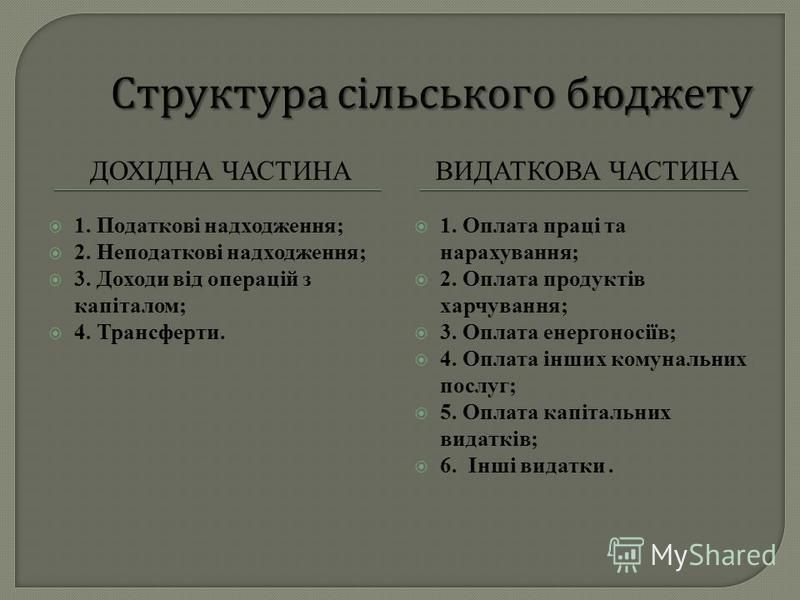 Структура сільського бюджету

ДОХІДНА ЧАСТИНА

1. Податкові надходження;
2. Неподаткові надходження;
3. Доходи від операцій з капіталом;
4. Трансферти.

ВИДАТКОВА ЧАСТИНА

1. Оплата праці та нарахування;
2. Оплата продуктів харчування;
3. Оплата енергоносіїв;
4. Оплата інших комунальних послуг;
5. Оплата капітальних видатків;
6. Інші видатки .

MyShared